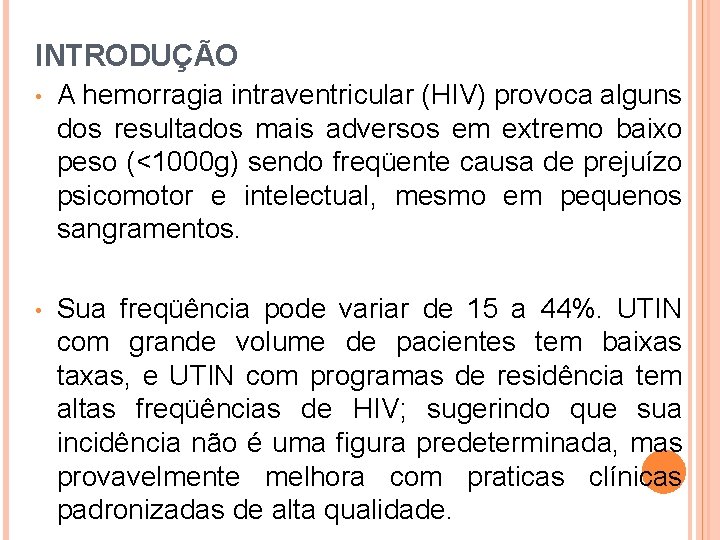 INTRODUÇÃO

• A hemorragia intraventricular (HIV) provoca alguns dos resultados mais adversos em extremo baixo peso (<1000g) sendo freqüente causa de prejuízo psicomotor e intelectual, mesmo em pequenos sangramentos.

• Sua freqüência pode variar de 15 a 44%. UTIN com grande volume de pacientes tem baixas taxas, e UTIN com programas de residência tem altas freqüências de HIV; sugerindo que sua incidência não é uma figura predeterminada, mas provavelmente melhora com praticas clínicas padronizadas de alta qualidade.